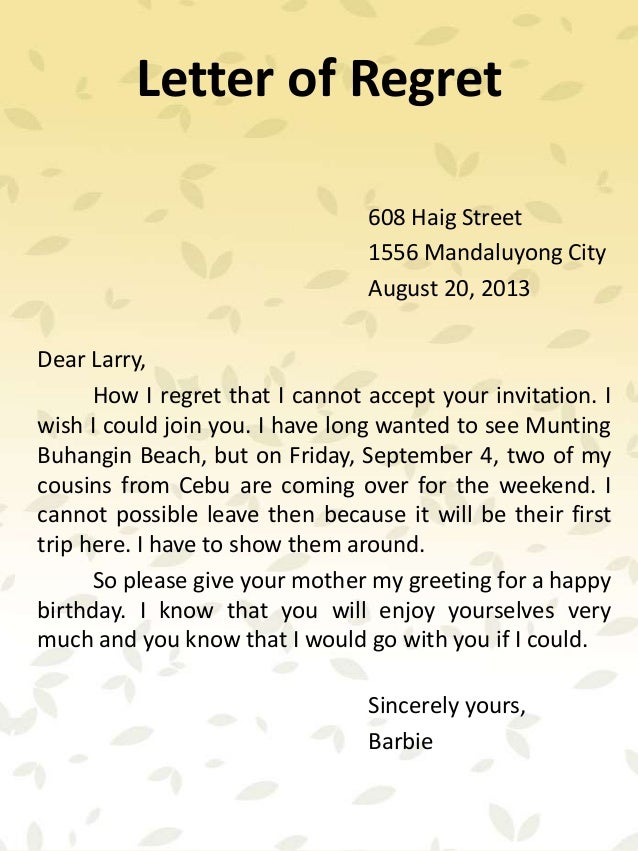 Letter of Regret

608 Haig Street
1556 Mandaluyong City
August 20, 2013

Dear Larry,

How I regret that I cannot accept your invitation. I wish I could join you. I have long wanted to see Munting Buhangin Beach, but on Friday, September 4, two of my cousins from Cebu are coming over for the weekend. I cannot possible leave then because it will be their first trip here. I have to show them around.

So please give your mother my greeting for a happy birthday. I know that you will enjoy yourselves very much and you know that I would go with you if I could.

Sincerely yours,
Barbie